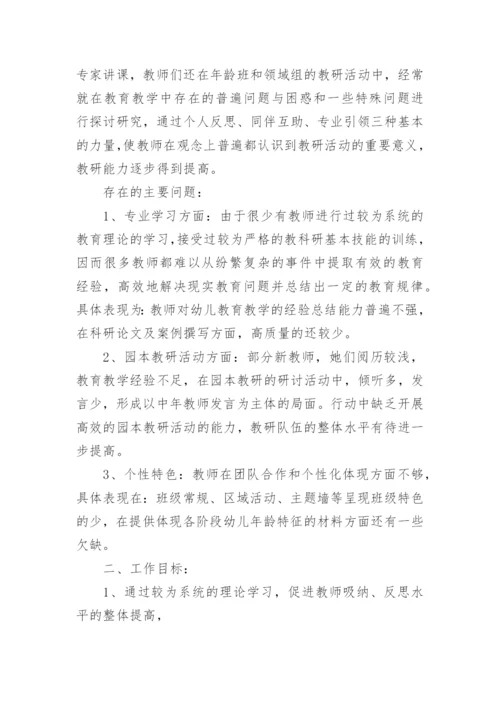 专家讲课，教师们还在年龄班和领域组的教研活动中，经常就在教育教学中存在的普遍问题与困惑和一些特殊问题进行探讨研究，通过个人反思、同伴互助、专业引领三种基本的力量，使教师在观念上普遍都认识到教研活动的重要意义，教研能力逐步得到提高。

存在的主要问题：

1、专业学习方面：由于很少有教师进行过较为系统的教育理论的学习，接受过较为严格的教科研基本技能的训练，因而很多教师都难以从纷繁复杂的事件中提取有效的教育经验，高效地解决现实教育问题并总结出一定的教育规律。具体表现为：教师对幼儿教育教学的经验总结能力普遍不强，在科研论文及案例撰写方面，高质量的还较少。

2、园本教研活动方面：部分新教师，她们阅历较浅，教育教学经验不足，在园本教研的研讨活动中，倾听多，发言少，形成以中年教师发言为主体的局面。行动中缺乏开展高效的园本教研活动的能力，教研队伍的整体水平有待进一步提高。

3、个性特色：教师在团队合作和个性化体现方面不够，具体表现在：班级常规、区域活动、主题墙等呈现班级特色的少，在提供体现各阶段幼儿年龄特征的材料方面还有一些欠缺。

二、工作目标：

1、通过较为系统的理论学习，促进教师吸纳、反思水平的整体提高，